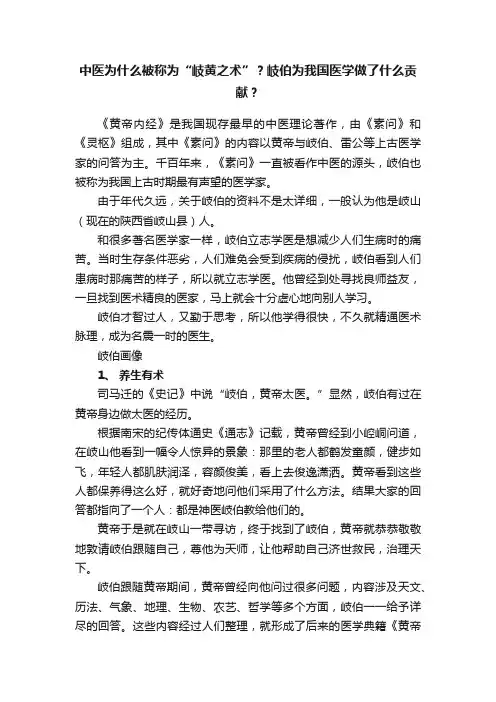 中医为什么被称为“岐黄之术”？岐伯为我国医学做了什么贡献？

《黄帝内经》是我国现存最早的中医理论著作，由《素问》和《灵枢》组成，其中《素问》的内容以黄帝与岐伯、雷公等上古医学家的问答为主。千百年来，《素问》一直被看作中医的源头，岐伯也被称为我国上古时期最有声望的医学家。

由于年代久远，关于岐伯的资料不是太详细，一般认为他是岐山（现在的陕西省岐山县）人。

和很多著名医学家一样，岐伯立志学医是想减少人们生病时的痛苦。当时生存条件恶劣，人们难免会受到疾病的侵扰，岐伯看到人们患病时那痛苦的样子，所以就立志学医。他曾经到处寻找良师益友，一旦找到医术精良的医家，马上就会十分虚心地向别人学习。

岐伯才智过人，又勤于思考，所以他学得很快，不久就精通医术脉理，成为名震一时的医生。

岐伯画像

1、 养生有术

司马迁的《史记》中说“岐伯，黄帝太医。”显然，岐伯有过在黄帝身边做太医的经历。

根据南宋的纪传体通史《通志》记载，黄帝曾经到小崆峒问道，在岐山他看到一幅令人惊异的景象：那里的老人都鹤发童颜，健步如飞，年轻人都肌肤润泽，容颜俊美，看上去俊逸潇洒。黄帝看到这些人都保养得这么好，就好奇地问他们采用了什么方法。结果大家的回答都指向了一个人：都是神医岐伯教给他们的。

黄帝于是就在岐山一带寻访，终于找到了岐伯，黄帝就恭恭敬敬地敦请岐伯跟随自己，尊他为天师，让他帮助自己济世救民，治理天下。

岐伯跟随黄帝期间，黄帝曾经向他问过很多问题，内容涉及天文、历法、气象、地理、生物、农艺、哲学等多个方面，岐伯一一给予详尽的回答。这些内容经过人们整理，就形成了后来的医学典籍《黄帝